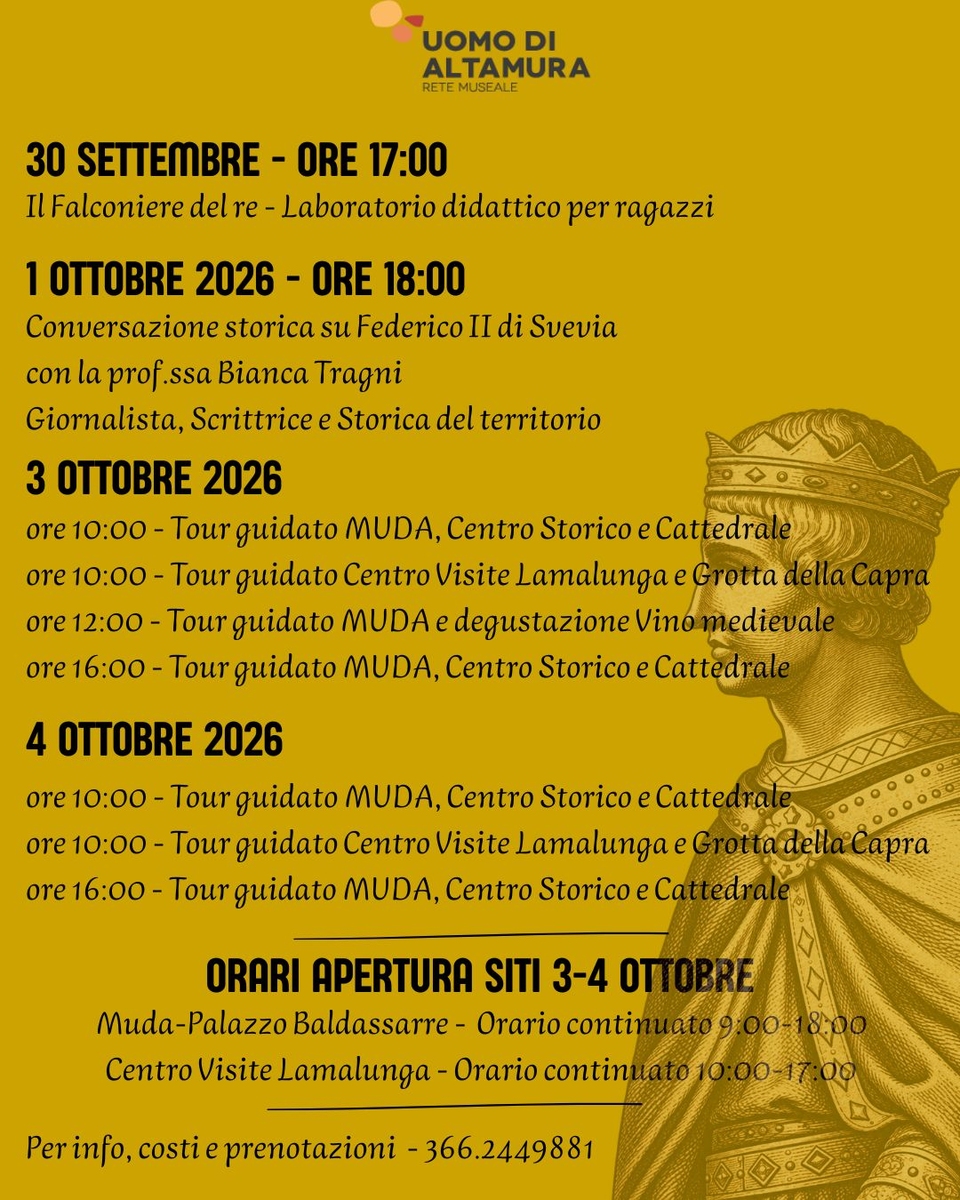 UOMO DI
ALTAMURA
RETE MUSEALE

30 SETTEMBRE - ORE 17:00
Il Falconiere del re - Laboratorio didattico per ragazzi

1 OTTOBRE 2026 - ORE 18:00
Conversazione storica su Federico II di Svevia
con la prof.ssa Bianca Tragni
Giornalista, Scrittrice e Storica del territorio

3 OTTOBRE 2026
ore 10:00 - Tour guidato MUDA, Centro Storico e Cattedrale
ore 10:00 - Tour guidato Centro Visite Lamalunga e Grotta della Capra
ore 12:00 - Tour guidato MUDA e degustazione Vino medievale
ore 16:00 - Tour guidato MUDA, Centro Storico e Cattedrale

4 OTTOBRE 2026
ore 10:00 - Tour guidato MUDA, Centro Storico e Cattedrale
ore 10:00 - Tour guidato Centro Visite Lamalunga e Grotta della Capra
ore 16:00 - Tour guidato MUDA, Centro Storico e Cattedrale

ORARI APERTURA SITI 3-4 OTTOBRE
Muda-Palazzo Baldassarre - Orario continuato 9:00-18:00
Centro Visite Lamalunga - Orario continuato 10:00-17:00

Per info, costi e prenotazioni - 366.2449881